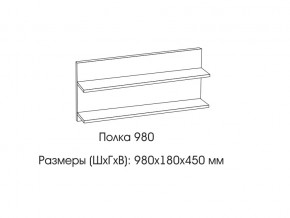 Полка 980

Размеры (ШхГхВ): 980х180х450 мм